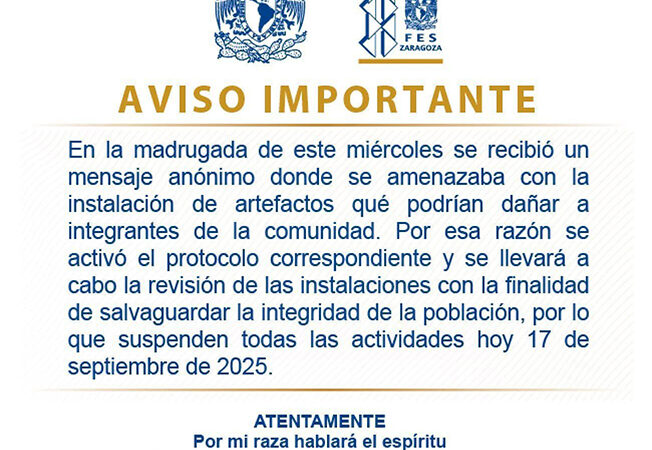 FES
ZARAGOZA

AVISO IMPORTANTE

En la madrugada de este miércoles se recibió un mensaje anónimo donde se amenazaba con la instalación de artefactos qué podrían dañar a integrantes de la comunidad. Por esa razón se activó el protocolo correspondiente y se llevará a cabo la revisión de las instalaciones con la finalidad de salvaguardar la integridad de la población, por lo que suspenden todas las actividades hoy 17 de septiembre de 2025.

ATENTAMENTE
Por mi raza hablará el espíritu